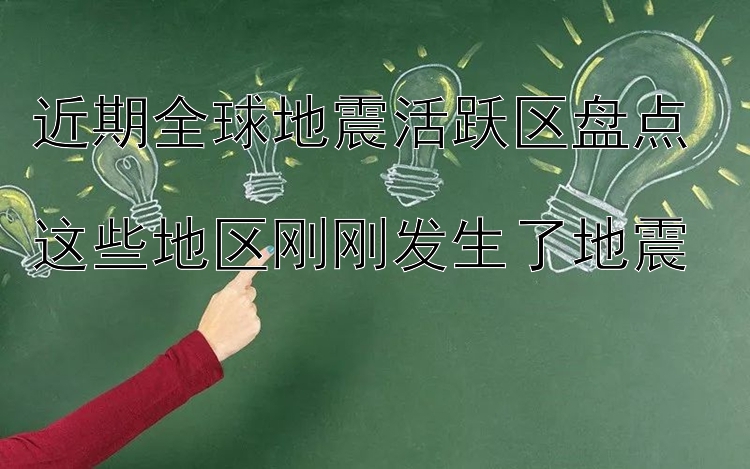 近期全球地震活跃区盘点

这些地区刚刚发生了地震